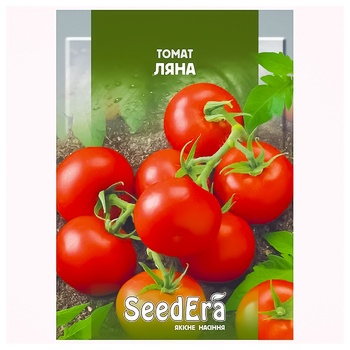 ТОМАТ
ЛЯНА

SeedEra
ЯКІСНЕ НАСІННЯ